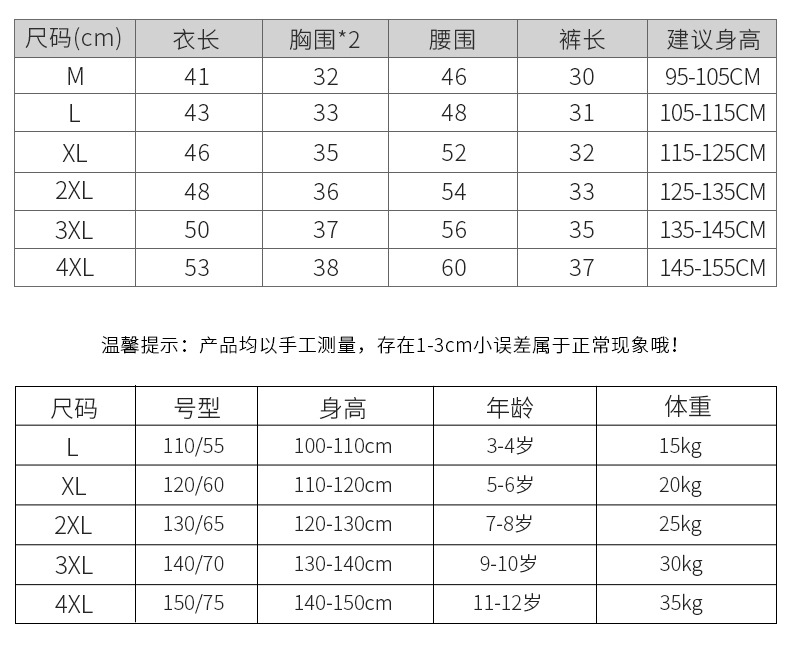 | 尺码(cm) | 衣长 | 胸围*2 | 腰围 | 裤长 | 建议身高 |
|---|---|---|---|---|---|
| M | 41 | 32 | 46 | 30 | 95-105CM |
| L | 43 | 33 | 48 | 31 | 105-115CM |
| XL | 46 | 35 | 52 | 32 | 115-125CM |
| 2XL | 48 | 36 | 54 | 33 | 125-135CM |
| 3XL | 50 | 37 | 56 | 35 | 135-145CM |
| 4XL | 53 | 38 | 60 | 37 | 145-155CM |

温馨提示：产品均以手工测量，存在1-3cm小误差属于正常现象哦！

| 尺码 | 号型 | 身高 | 年龄 | 体重 |
|---|---|---|---|---|
| L | 110/55 | 100-110cm | 3-4岁 | 15kg |
| XL | 120/60 | 110-120cm | 5-6岁 | 20kg |
| 2XL | 130/65 | 120-130cm | 7-8岁 | 25kg |
| 3XL | 140/70 | 130-140cm | 9-10岁 | 30kg |
| 4XL | 150/75 | 140-150cm | 11-12岁 | 35kg |